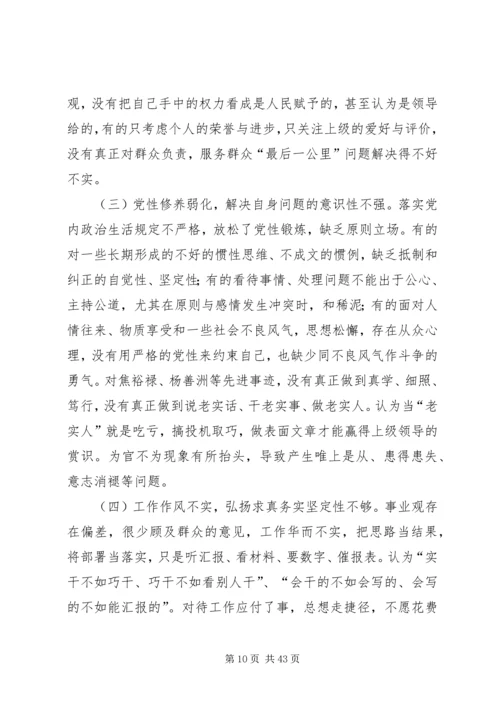 观，没有把自己手中的权力看成是人民赋予的，甚至认为是领导给的，有的只考虑个人的荣誉与进步，只关注上级的爱好与评价，没有真正对群众负责，服务群众“最后一公里”问题解决得不好不实。

（三）党性修养弱化，解决自身问题的意识性不强。落实党内政治生活规定不严格，放松了党性锻炼，缺乏原则立场。有的对一些长期形成的不好的惯性思维、不成文的惯例，缺乏抵制和纠正的自觉性、坚定性；有的看待事情、处理问题不能出于公心、主持公道，尤其在原则与感情发生冲突时，和稀泥；有的面对人情往来、物质享受和一些社会不良风气，思想松懈，存在从众心理，没有用严格的党性来约束自己，也缺少同不良风气作斗争的勇气。对焦裕禄、杨善洲等先进事迹，没有真正做到真学、细照、笃行，没有真正做到说老实话、干老实事、做老实人。认为当“老实人”就是吃亏，搞投机取巧，做表面文章才能赢得上级领导的赏识。为官不为现象有所抬头，导致产生唯上是从、患得患失、意志消褪等问题。

（四）工作作风不实，弘扬求真务实坚定性不够。事业观存在偏差，很少顾及群众的意见，工作华而不实，把思路当结果，将部署当落实，只是听汇报、看材料、要数字、催报表。认为“实干不如巧干、巧干不如看别人干”、“会干的不如会写的、会写的不如能汇报的”。对待工作应付了事，总想走捷径，不愿花费

第 10 页 共 43 页